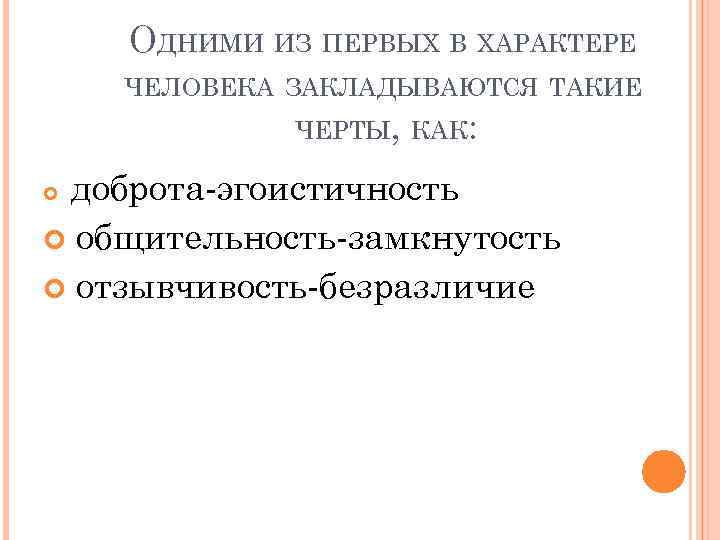 Одними из первых в характере человека закладываются такие черты, как:

• доброта-эгоистичность
• общительность-замкнутость
• отзывчивость-безразличие